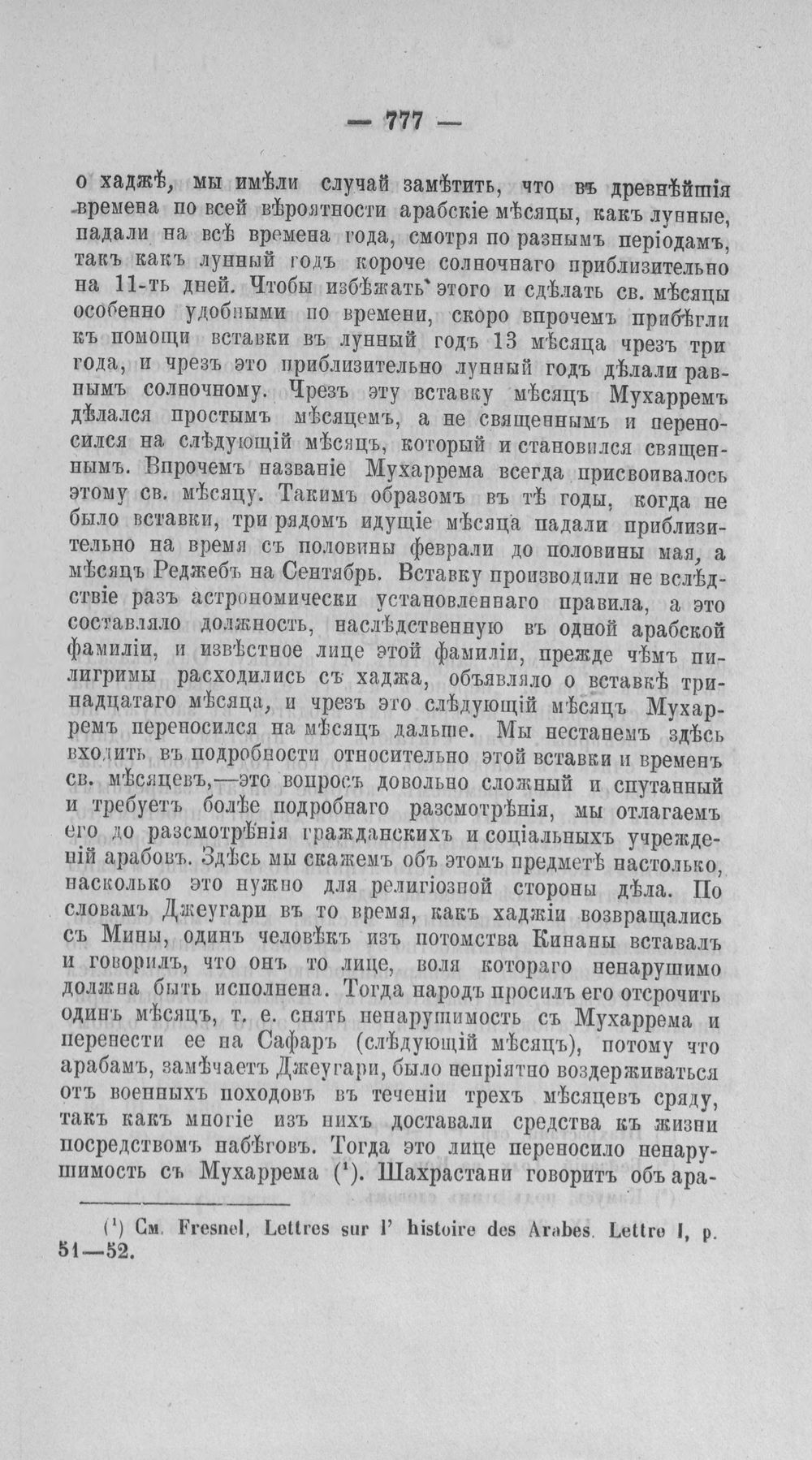 — 777 —

о хаджѣ, мы имѣли случай замѣтить, что въ древнѣйшія времена по всей вѣроятности арабскіе мѣсяцы, какъ лунные, падали на всѣ времена года, смотря по разнымъ періодамъ, такъ какъ лунный годъ короче солночнаго приблизительно на 11-ть дней. Чтобы избѣжать этого и сдѣлать св. мѣсяцы особенно удобными по времени, скоро впрочемъ прибѣгли къ помощи вставки въ лунный годъ 13 мѣсяца чрезъ три года, и чрезъ это приблизительно лунный годъ дѣлали равнымъ солночному. Чрезъ эту вставку мѣсяцъ Мухарремъ дѣлался простымъ мѣсяцемъ, а не священнымъ и переносился на слѣдующій мѣсяцъ, который и становился священнымъ. Впрочемъ названіе Мухаррема всегда присвоивалось этому св. мѣсяцу. Такимъ образомъ въ тѣ годы, когда не было вставки, три рядомъ идущіе мѣсяца падали приблизительно на время съ половины феврали до половины мая, а мѣсяцъ Реджебъ на Сентябрь. Вставку производили не вслѣдствіе разъ астрономически установленнаго правила, а это составляло должность, наслѣдственную въ одной арабской фамиліи, и извѣстное лице этой фамиліи, прежде чѣмъ пилигримы расходились съ хаджа, объявляло о вставкѣ тринадцатаго мѣсяца, и чрезъ это слѣдующій мѣсяцъ Мухарремъ переносился на мѣсяцъ дальше. Мы нестанемъ здѣсь входить въ подробности относительно этой вставки и временъ св. мѣсяцевъ,—это вопросъ довольно сложный и спутанный и требуетъ болѣе подробнаго разсмотрѣнія, мы отлагаемъ его до разсмотрѣнія гражданскихъ и соціальныхъ учрежденій арабовъ. Здѣсь мы скажемъ объ этомъ предметѣ настолько, насколько это нужно для религіозной стороны дѣла. По словамъ Джеугари въ то время, какъ хаджіи возвращались съ Мины, одинъ человѣкъ изъ потомства Кинаны вставалъ и говорилъ, что онъ то лице, воля котораго ненарушимо должна быть исполнена. Тогда народъ просилъ его отсрочить одинъ мѣсяцъ, т. е. снять ненарушимость съ Мухаррема и перенести ее на Сафаръ (слѣдующій мѣсяцъ), потому что арабамъ, замѣчаетъ Джеугари, было непріятно воздерживаться отъ военныхъ походовъ въ теченіи трехъ мѣсяцевъ сряду, такъ какъ многіе изъ нихъ доставали средства къ жизни посредствомъ набѣговъ. Тогда это лице переносило ненарушимость съ Мухаррема ($^{1}$). Шахрастани говоритъ объ ара-

($^{1}$) См. Fresnel, Lettres sur l' histoire des Arabes. Lettre I, p. 51—52.